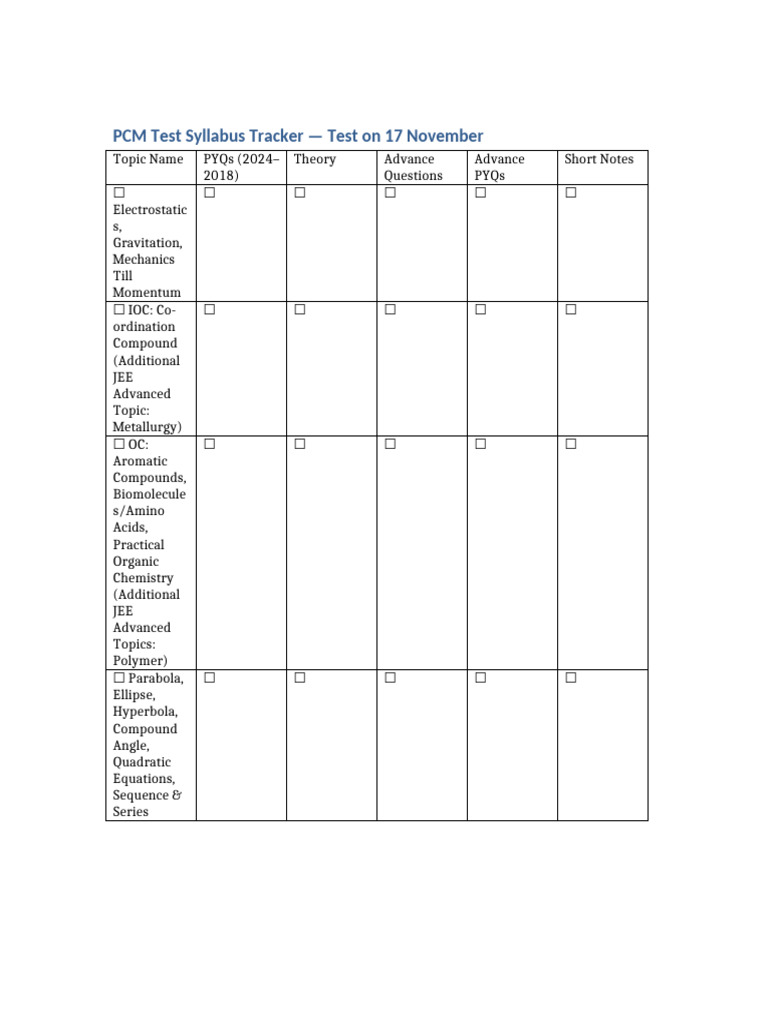 PCM Test Syllabus Tracker — Test on 17 November

| Topic Name | PYQs (2024–2018) | Theory | Advance Questions | Advance PYQs | Short Notes |
|---|---|---|---|---|---|
| ☐ Electrostatics, Gravitation, Mechanics Till Momentum | ☐ | ☐ | ☐ | ☐ | ☐ |
| ☐ IOC: Co-ordination Compound (Additional JEE Advanced Topic: Metallurgy) | ☐ | ☐ | ☐ | ☐ | ☐ |
| ☐ OC: Aromatic Compounds, Biomolecules/Amino Acids, Practical Organic Chemistry (Additional JEE Advanced Topics: Polymer) | ☐ | ☐ | ☐ | ☐ | ☐ |
| ☐ Parabola, Ellipse, Hyperbola, Compound Angle, Quadratic Equations, Sequence & Series | ☐ | ☐ | ☐ | ☐ | ☐ |